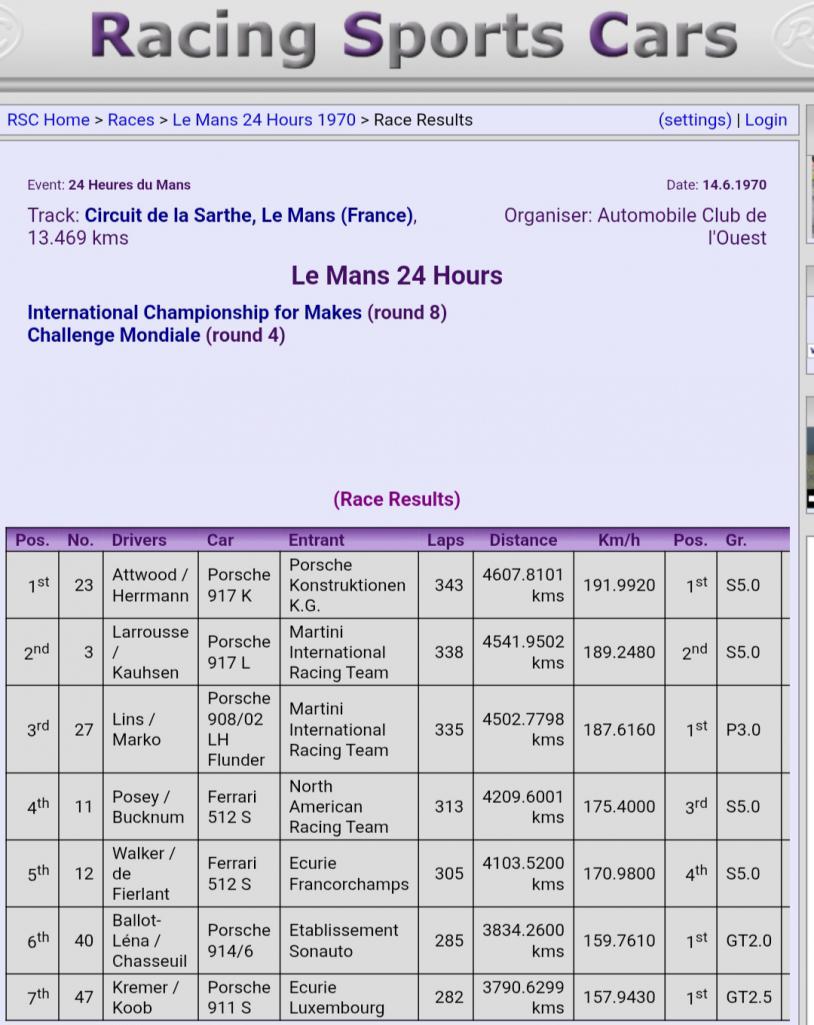 Racing Sports Cars

RSC Home > Races > Le Mans 24 Hours 1970 > Race Results

(settings) | Login

Event: 24 Heures du Mans

Date: 14.6.1970

Track: Circuit de la Sarthe, Le Mans (France), 13.469 kms

Organiser: Automobile Club de l'Ouest

Le Mans 24 Hours

International Championship for Makes (round 8)
Challenge Mondiale (round 4)

(Race Results)

| Pos. | No. | Drivers | Car | Entrant | Laps | Distance | Km/h | Pos. | Gr. |
|---|---|---|---|---|---|---|---|---|---|
| 1st | 23 | Attwood / Herrmann | Porsche 917 K | Porsche Konstruktionen K.G. | 343 | 4607.8101 kms | 191.9920 | 1st | S5.0 |
| 2nd | 3 | Larrousse / Kauhsen | Porsche 917 L | Martini International Racing Team | 338 | 4541.9502 kms | 189.2480 | 2nd | S5.0 |
| 3rd | 27 | Lins / Marko | Porsche 908/02 LH Flunder | Martini International Racing Team | 335 | 4502.7798 kms | 187.6160 | 1st | P3.0 |
| 4th | 11 | Posey / Bucknum | Ferrari 512 S | North American Racing Team | 313 | 4209.6001 kms | 175.4000 | 3rd | S5.0 |
| 5th | 12 | Walker / de Fierlant | Ferrari 512 S | Ecurie Francorchamps | 305 | 4103.5200 kms | 170.9800 | 4th | S5.0 |
| 6th | 40 | Ballot-Léna / Chasseuil | Porsche 914/6 | Etablissement Sonauto | 285 | 3834.2600 kms | 159.7610 | 1st | GT2.0 |
| 7th | 47 | Kremer / Koob | Porsche 911 S | Ecurie Luxembourg | 282 | 3790.6299 kms | 157.9430 | 1st | GT2.5 |